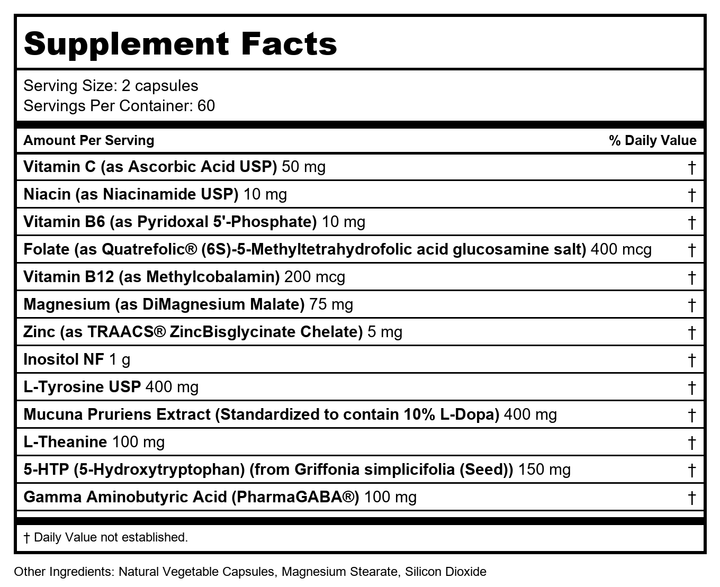 Supplement Facts

Serving Size: 2 capsules
Servings Per Container: 60

| Amount Per Serving | % Daily Value |
|---|---|
| Vitamin C (as Ascorbic Acid USP) 50 mg | † |
| Niacin (as Niacinamide USP) 10 mg | † |
| Vitamin B6 (as Pyridoxal 5'-Phosphate) 10 mg | † |
| Folate (as Quatrefolic® (6S)-5-Methyltetrahydrofolic acid glucosamine salt) 400 mcg | † |
| Vitamin B12 (as Methylcobalamin) 200 mcg | † |
| Magnesium (as DiMagnesium Malate) 75 mg | † |
| Zinc (as TRAACS® ZincBisglycinate Chelate) 5 mg | † |
| Inositol NF 1 g | † |
| L-Tyrosine USP 400 mg | † |
| Mucuna Pruriens Extract (Standardized to contain 10% L-Dopa) 400 mg | † |
| L-Theanine 100 mg | † |
| 5-HTP (5-Hydroxytryptophan) (from Griffonia simplicifolia (Seed)) 150 mg | † |
| Gamma Aminobutyric Acid (PharmaGABA®) 100 mg | † |

† Daily Value not established.

Other Ingredients: Natural Vegetable Capsules, Magnesium Stearate, Silicon Dioxide